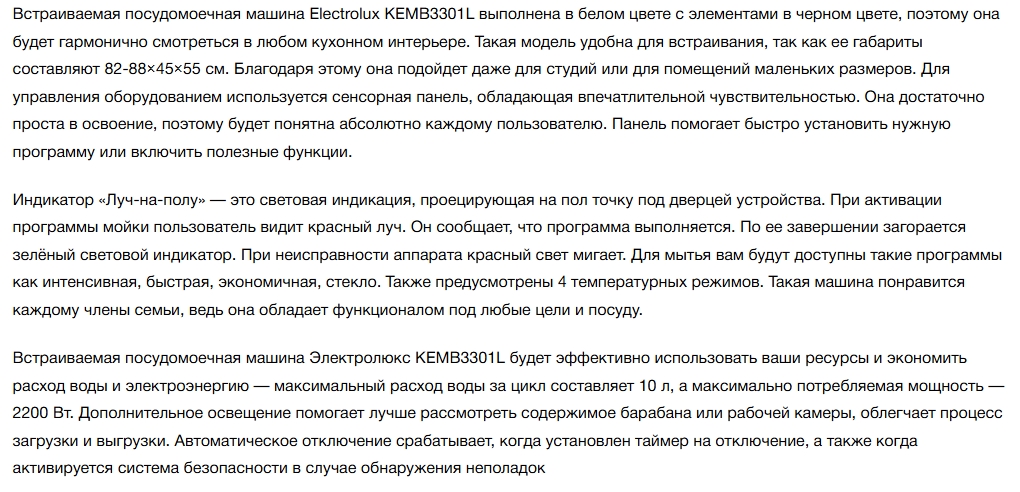 Встраиваемая посудомоечная машина Electrolux KEMB3301L выполнена в белом цвете с элементами в черном цвете, поэтому она будет гармонично смотреться в любом кухонном интерьере. Такая модель удобна для встраивания, так как ее габариты составляют 82-88×45×55 см. Благодаря этому она подойдет даже для студий или для помещений маленьких размеров. Для управления оборудованием используется сенсорная панель, обладающая впечатлительной чувствительностью. Она достаточно проста в освоение, поэтому будет понятна абсолютно каждому пользователю. Панель помогает быстро установить нужную программу или включить полезные функции.

Индикатор «Луч-на-полу» — это световая индикация, проецирующая на пол точку под дверцей устройства. При активации программы мойки пользователь видит красный луч. Он сообщает, что программа выполняется. По ее завершении загорается зелёный световой индикатор. При неисправности аппарата красный свет мигает. Для мытья вам будут доступны такие программы как интенсивная, быстрая, экономичная, стекло. Также предусмотрены 4 температурных режимов. Такая машина понравится каждому члены семьи, ведь она обладает функционалом под любые цели и посуду.

Встраиваемая посудомоечная машина Электролюкс KEMB3301L будет эффективно использовать ваши ресурсы и экономить расход воды и электроэнергию — максимальный расход воды за цикл составляет 10 л, а максимально потребляемая мощность — 2200 Вт. Дополнительное освещение помогает лучше рассмотреть содержимое барабана или рабочей камеры, облегчает процесс загрузки и выгрузки. Автоматическое отключение срабатывает, когда установлен таймер на отключение, а также когда активируется система безопасности в случае обнаружения неполадок